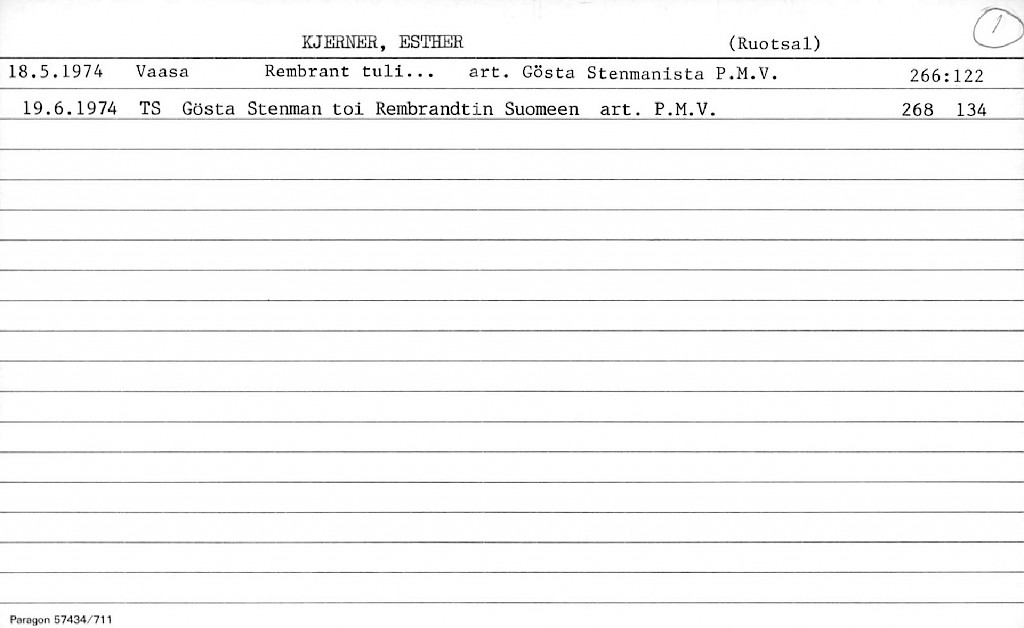 KJERNER, ESTHER (Ruotsal) 1

18.5.1974 Vaasa Rembrant tuli... art. Gösta Stenmanista P.M.V. 266:122

19.6.1974 TS Gösta Stenman toi Rembrandtin Suomeen art. P.M.V. 268 134

Paragon 57434/711